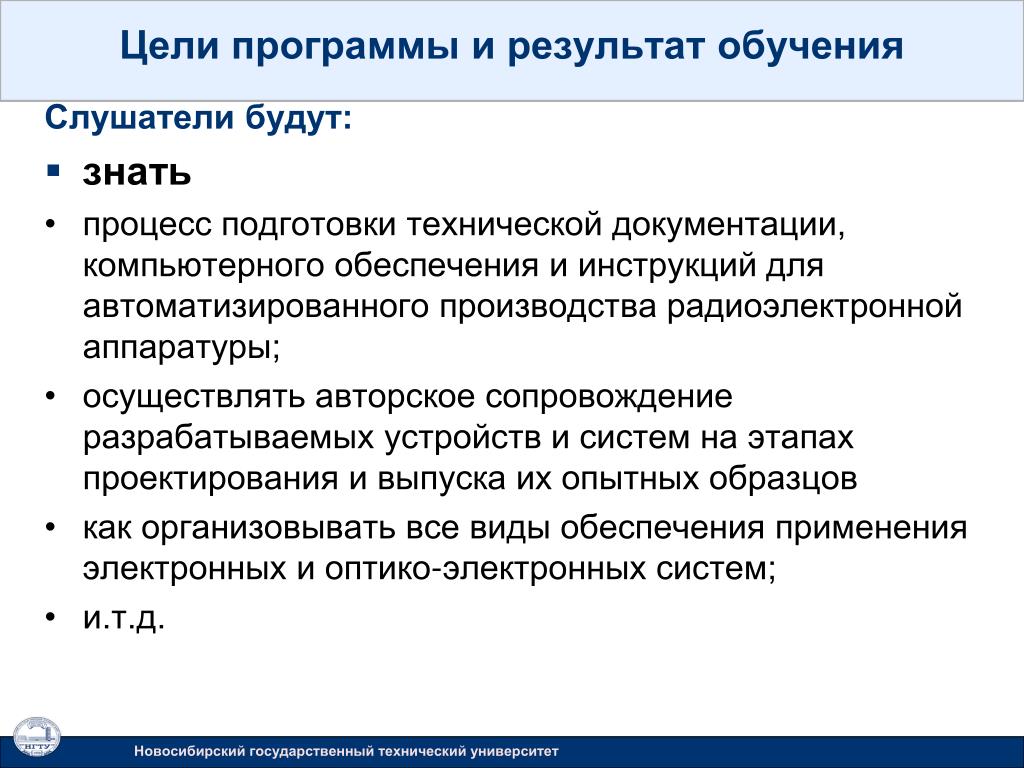 Цели программы и результат обучения

Слушатели будут:

▪ знать

• процесс подготовки технической документации, компьютерного обеспечения и инструкций для автоматизированного производства радиоэлектронной аппаратуры;

• осуществлять авторское сопровождение разрабатываемых устройств и систем на этапах проектирования и выпуска их опытных образцов

• как организовывать все виды обеспечения применения электронных и оптико-электронных систем;

• и.т.д.

НГТУ

Новосибирский государственный технический университет